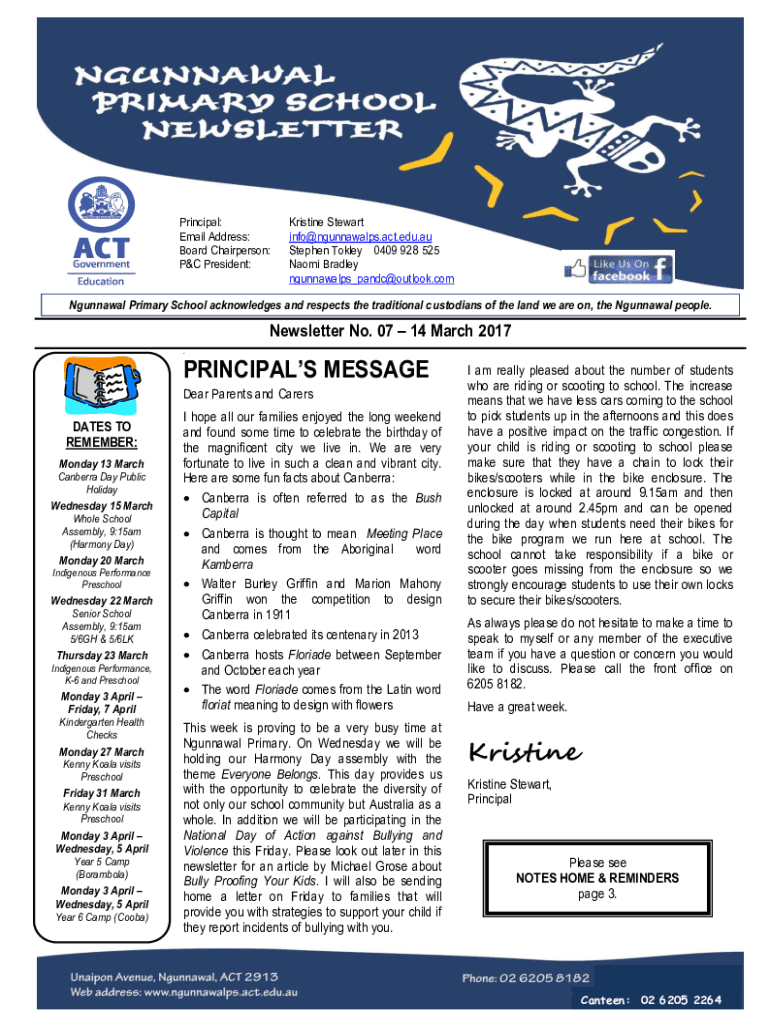 NGUNNAWAL PRIMARY SCHOOL NEWSLETTER

ACT Government Education

Principal: Kristine Stewart
Email Address: info@ngunnawalps.act.edu.au
Board Chairperson: Stephen Tokley 0409 928 525
P&C President: Naomi Bradley ngunnawalps_pandc@outlook.com

Like Us On facebook

Ngunnawal Primary School acknowledges and respects the traditional custodians of the land we are on, the Ngunnawal people.

Newsletter No. 07 – 14 March 2017

DATES TO REMEMBER:

Monday 13 March
Canberra Day Public Holiday

Wednesday 15 March
Whole School Assembly, 9:15am (Harmony Day)

Monday 20 March
Indigenous Performance Preschool

Wednesday 22 March
Senior School Assembly, 9:15am 5/6GH & 5/6LK

Thursday 23 March
Indigenous Performance, K-6 and Preschool

Monday 3 April – Friday, 7 April
Kindergarten Health Checks

Monday 27 March
Kenny Koala visits Preschool

Friday 31 March
Kenny Koala visits Preschool

Monday 3 April – Wednesday, 5 April
Year 5 Camp (Borambola)

Monday 3 April – Wednesday, 5 April
Year 6 Camp (Cooba)

PRINCIPAL'S MESSAGE

Dear Parents and Carers

I hope all our families enjoyed the long weekend and found some time to celebrate the birthday of the magnificent city we live in. We are very fortunate to live in such a clean and vibrant city. Here are some fun facts about Canberra:

• Canberra is often referred to as the Bush Capital
• Canberra is thought to mean Meeting Place and comes from the Aboriginal word Kamberra
• Walter Burley Griffin and Marion Mahony Griffin won the competition to design Canberra in 1911
• Canberra celebrated its centenary in 2013
• Canberra hosts Floriade between September and October each year
• The word Floriade comes from the Latin word floriat meaning to design with flowers

This week is proving to be a very busy time at Ngunnawal Primary. On Wednesday we will be holding our Harmony Day assembly with the theme Everyone Belongs. This day provides us with the opportunity to celebrate the diversity of not only our school community but Australia as a whole. In addition we will be participating in the National Day of Action against Bullying and Violence this Friday. Please look out later in this newsletter for an article by Michael Grose about Bully Proofing Your Kids. I will also be sending home a letter on Friday to families that will provide you with strategies to support your child if they report incidents of bullying with you.

I am really pleased about the number of students who are riding or scooting to school. The increase means that we have less cars coming to the school to pick students up in the afternoons and this does have a positive impact on the traffic congestion. If your child is riding or scooting to school please make sure that they have a chain to lock their bikes/scooters while in the bike enclosure. The enclosure is locked at around 9.15am and then unlocked at around 2.45pm and can be opened during the day when students need their bikes for the bike program we run here at school. The school cannot take responsibility if a bike or scooter goes missing from the enclosure so we strongly encourage students to use their own locks to secure their bikes/scooters.

As always please do not hesitate to make a time to speak to myself or any member of the executive team if you have a question or concern you would like to discuss. Please call the front office on 6205 8182.

Have a great week.

Kristine

Kristine Stewart,
Principal

Please see
NOTES HOME & REMINDERS
page 3.

Unaipon Avenue, Ngunnawal, ACT 2913
Web address: www.ngunnawalps.act.edu.au
Phone: 02 6205 8182
Canteen: 02 6205 2264